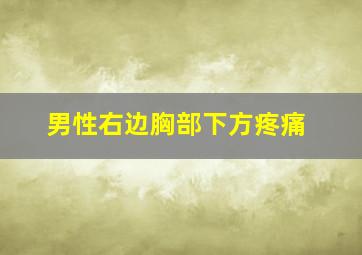 男性右边胸部下方疼痛